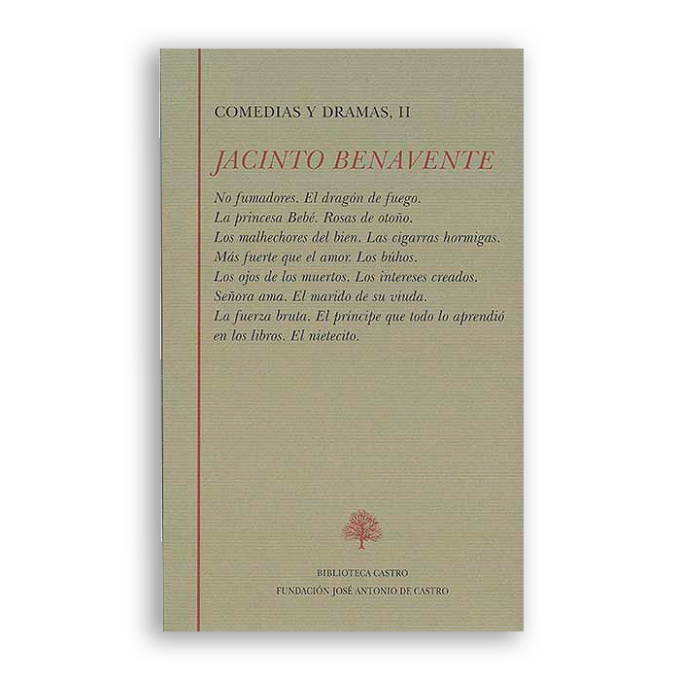 COMEDIAS Y DRAMAS, II

JACINTO BENAVENTE

No fumadores. El dragón de fuego. La princesa Bebé. Rosas de otoño. Los malhechores del bien. Las cigarras hormigas. Más fuerte que el amor. Los búhos. Los ojos de los muertos. Los intereses creados. Señora ama. El marido de su viuda. La fuerza bruta. El príncipe que todo lo aprendió en los libros. El nietecito.

BIBLIOTECA CASTRO
FUNDACIÓN JOSÉ ANTONIO DE CASTRO